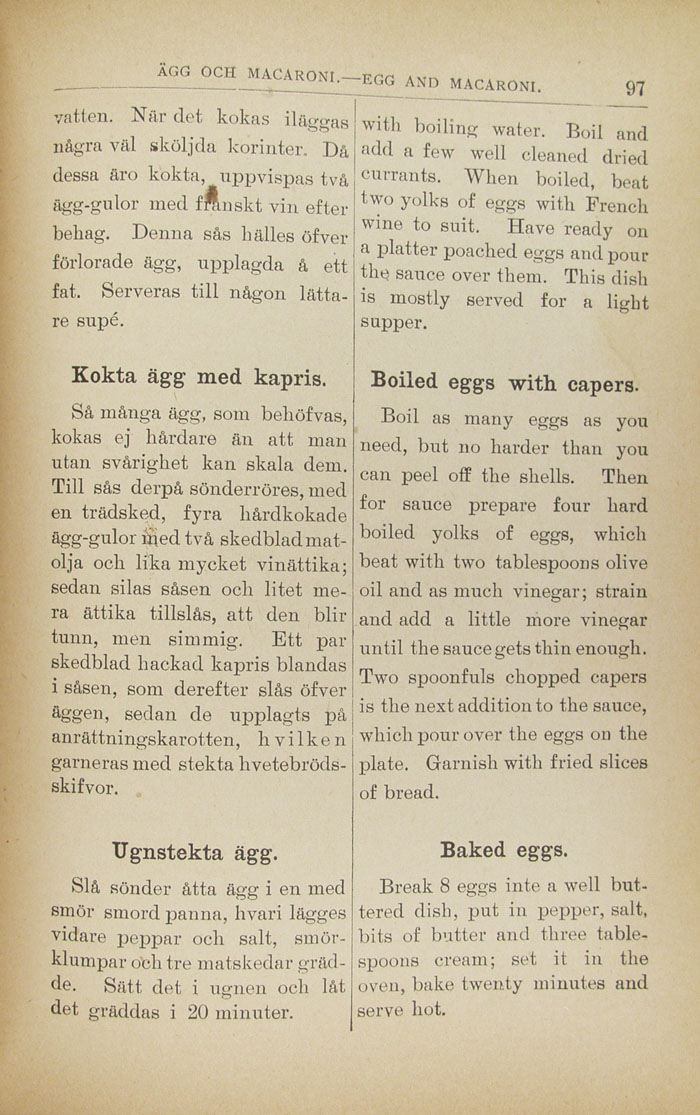 ÄGG OCH MACARONI.—EGG AND MACARONI. 97

vatten. När det kokas iläggas några väl sköljda korinter. Då dessa äro kokta, uppvispas två ägg-gulor med franskt vin efter behag. Denna sås hälles öfver förlorade ägg, upplagda å ett fat. Serveras till någon lättare supé.

Kokta ägg med kapris.

Så många ägg, som behöfvas, kokas ej hårdare än att man utan svårighet kan skala dem. Till sås derpå sönderröres, med en trädsked, fyra hårdkokade ägg-gulor med två skedblad matolja och lika mycket vinättika; sedan silas såsen och litet mera ättika tillslås, att den blir tunn, men simmig. Ett par skedblad hackad kapris blandas i såsen, som derefter slås öfver äggen, sedan de upplagts på anrättningskarotten, hvilken garneras med stekta hvetebrödsskifvor.

Ugnstekta ägg.

Slå sönder åtta ägg i en med smör smord panna, hvari lägges vidare peppar och salt, smörklumpar och tre matskedar grädde. Sätt det i ugnen och låt det gräddas i 20 minuter.

with boiling water. Boil and add a few well cleaned dried currants. When boiled, beat two yolks of eggs with French wine to suit. Have ready on a platter poached eggs and pour the sauce over them. This dish is mostly served for a light supper.

Boiled eggs with capers.

Boil as many eggs as you need, but no harder than you can peel off the shells. Then for sauce prepare four hard boiled yolks of eggs, which beat with two tablespoons olive oil and as much vinegar; strain and add a little more vinegar until the sauce gets thin enough. Two spoonfuls chopped capers is the next addition to the sauce, which pour over the eggs on the plate. Garnish with fried slices of bread.

Baked eggs.

Break 8 eggs inte a well buttered dish, put in pepper, salt, bits of butter and three tablespoons cream; set it in the oven, bake twenty minutes and serve hot.